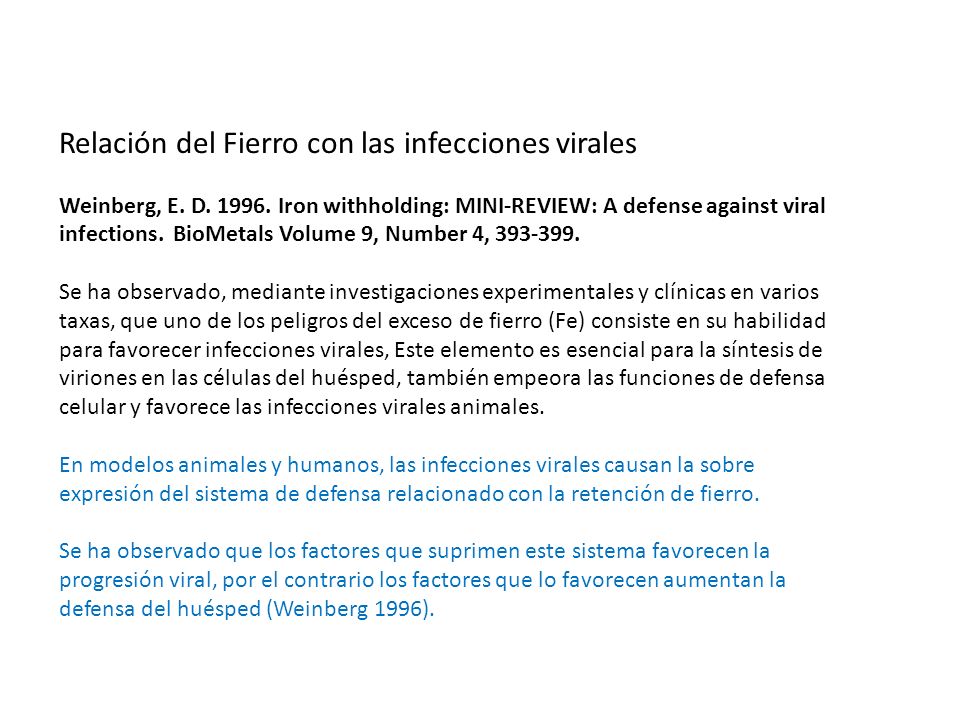 Relación del Fierro con las infecciones virales

Weinberg, E. D. 1996. Iron withholding: MINI-REVIEW: A defense against viral infections. BioMetals Volume 9, Number 4, 393-399.

Se ha observado, mediante investigaciones experimentales y clínicas en varios taxas, que uno de los peligros del exceso de fierro (Fe) consiste en su habilidad para favorecer infecciones virales, Este elemento es esencial para la síntesis de viriones en las células del huésped, también empeora las funciones de defensa celular y favorece las infecciones virales animales.

En modelos animales y humanos, las infecciones virales causan la sobre expresión del sistema de defensa relacionado con la retención de fierro.

Se ha observado que los factores que suprimen este sistema favorecen la progresión viral, por el contrario los factores que lo favorecen aumentan la defensa del huésped (Weinberg 1996).